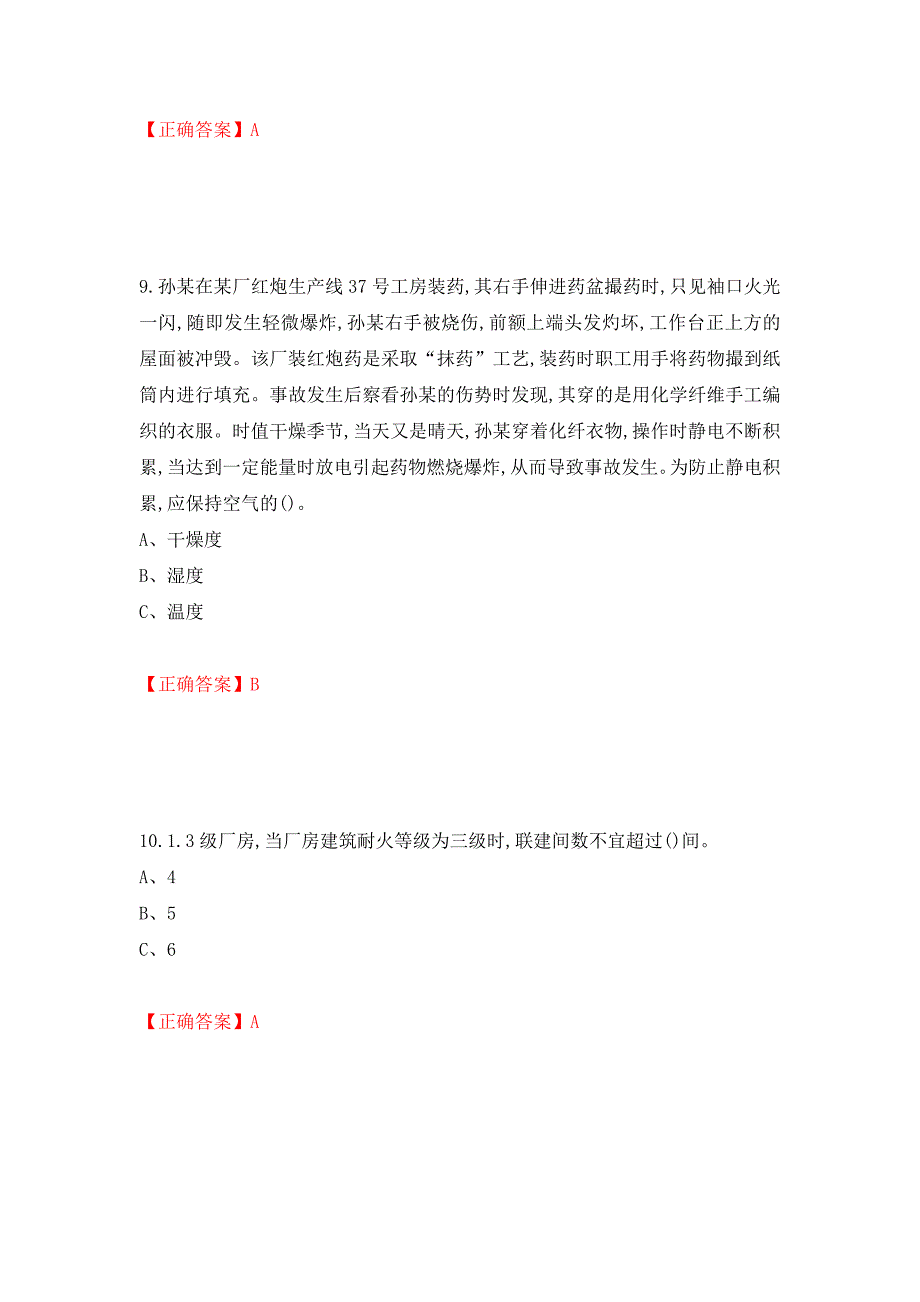 【正确答案】A

9.孙某在某厂红炮生产线37号工房装药,其右手伸进药盆撮药时,只见袖口火光一闪,随即发生轻微爆炸,孙某右手被烧伤,前额上端头发灼坏,工作台正上方的屋面被冲毁。该厂装红炮药是采取“抹药”工艺,装药时职工用手将药物撮到纸筒内进行填充。事故发生后察看孙某的伤势时发现,其穿的是用化学纤维手工编织的衣服。时值干燥季节,当天又是晴天,孙某穿着化纤衣物,操作时静电不断积累,当达到一定能量时放电引起药物燃烧爆炸,从而导致事故发生。为防止静电积累,应保持空气的()。
A、干燥度
B、湿度
C、温度

【正确答案】B

10.1.3级厂房,当厂房建筑耐火等级为三级时,联建间数不宜超过()间。
A、4
B、5
C、6

【正确答案】A